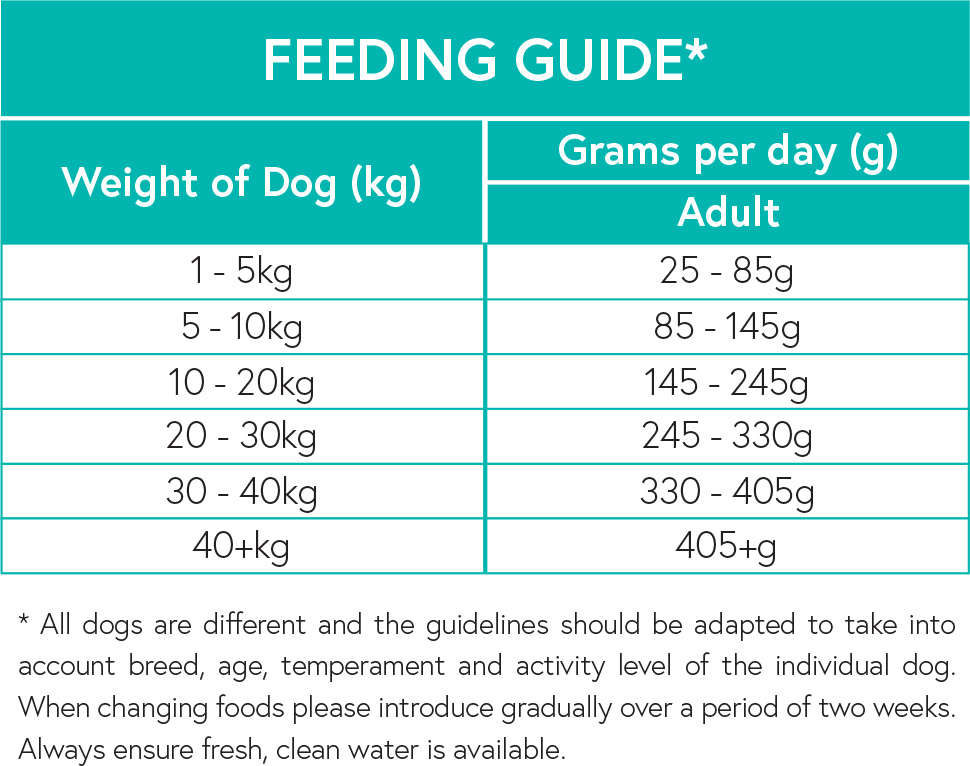 FEEDING GUIDE*

| Weight of Dog (kg) | Grams per day (g) Adult |
|---|---|
| 1 - 5kg | 25 - 85g |
| 5 - 10kg | 85 - 145g |
| 10 - 20kg | 145 - 245g |
| 20 - 30kg | 245 - 330g |
| 30 - 40kg | 330 - 405g |
| 40+kg | 405+g |

* All dogs are different and the guidelines should be adapted to take into account breed, age, temperament and activity level of the individual dog. When changing foods please introduce gradually over a period of two weeks. Always ensure fresh, clean water is available.